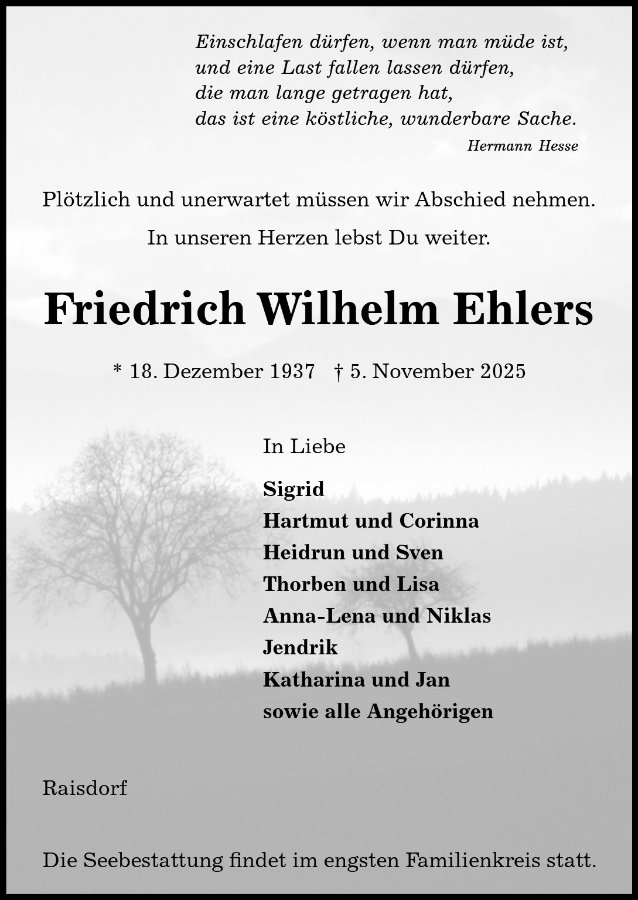 Einschlafen dürfen, wenn man müde ist,
und eine Last fallen lassen dürfen,
die man lange getragen hat,
das ist eine köstliche, wunderbare Sache.
Hermann Hesse

Plötzlich und unerwartet müssen wir Abschied nehmen.
In unseren Herzen lebst Du weiter.

Friedrich Wilhelm Ehlers

* 18. Dezember 1937 † 5. November 2025

In Liebe

Sigrid
Hartmut und Corinna
Heidrun und Sven
Thorben und Lisa
Anna-Lena und Niklas
Jendrik
Katharina und Jan
sowie alle Angehörigen

Raisdorf

Die Seebestattung findet im engsten Familienkreis statt.